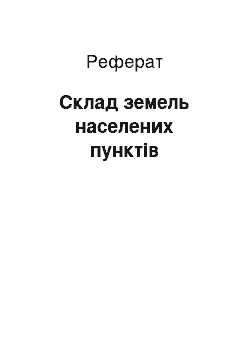 Реферат

Склад земель населених пунктів